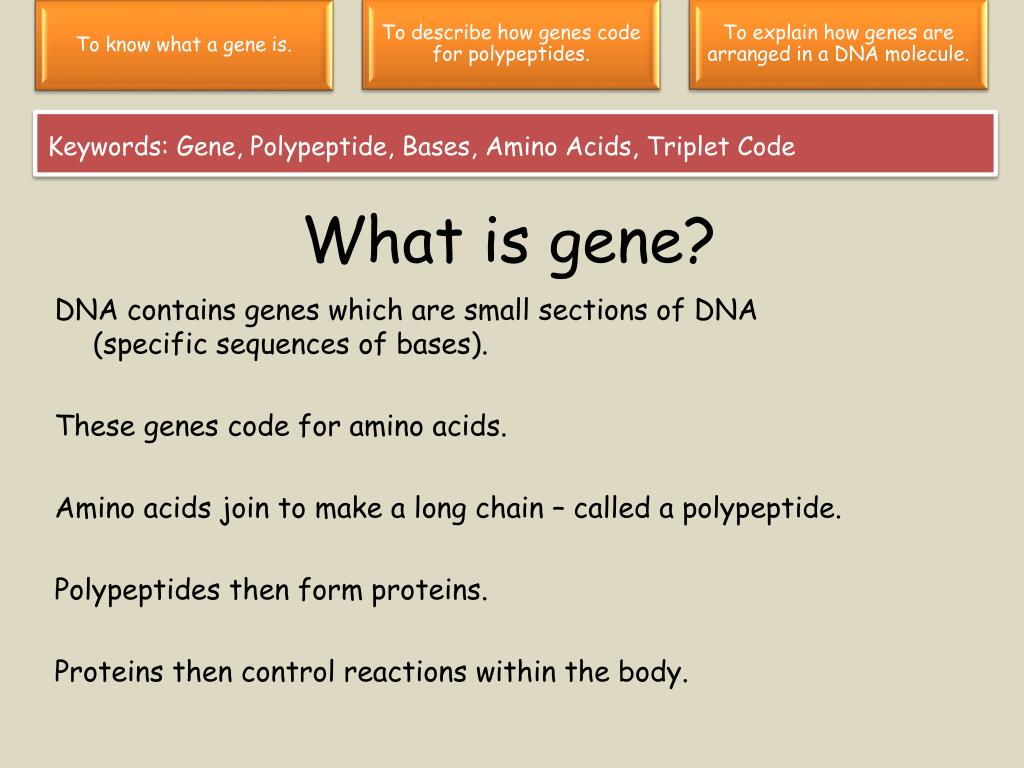 To know what a gene is.

To describe how genes code for polypeptides.

To explain how genes are arranged in a DNA molecule.

Keywords: Gene, Polypeptide, Bases, Amino Acids, Triplet Code

What is gene?

DNA contains genes which are small sections of DNA (specific sequences of bases).

These genes code for amino acids.

Amino acids join to make a long chain – called a polypeptide.

Polypeptides then form proteins.

Proteins then control reactions within the body.